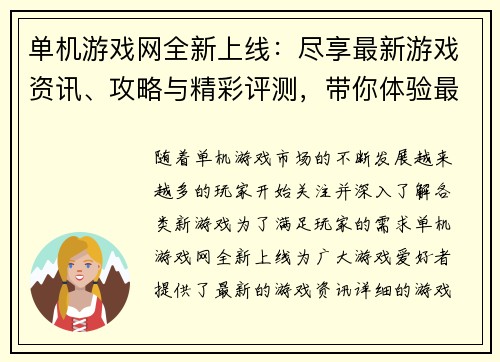 单机游戏网全新上线：尽享最新游戏资讯、攻略与精彩评测，带你体验最

随着单机游戏市场的不断发展越来越多的玩家开始关注并深入了解各类新游戏为了满足玩家的需求单机游戏网全新上线为广大游戏爱好者提供了最新的游戏资讯详细的游戏